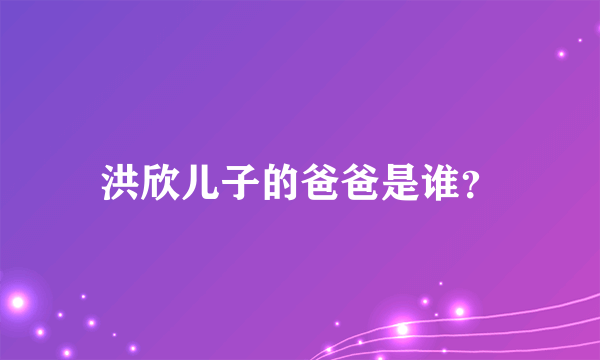 洪欣儿子的爸爸是谁?